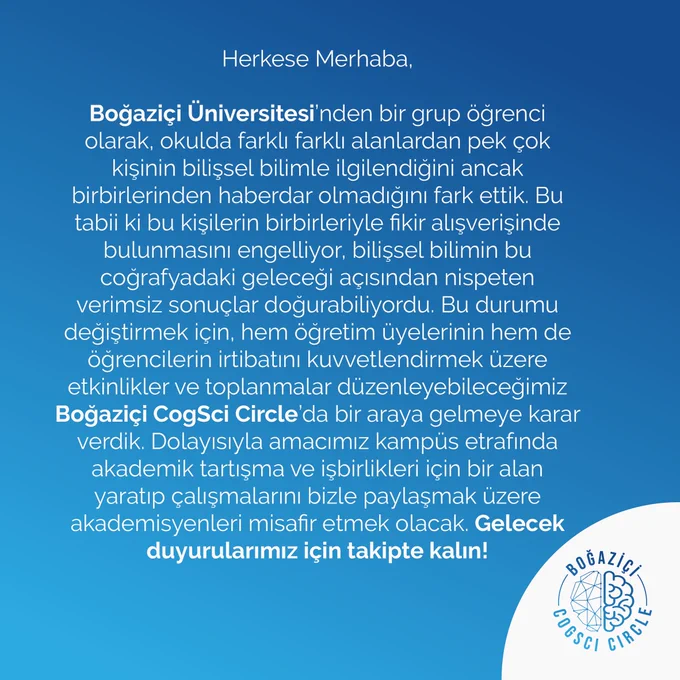 Herkese Merhaba,

Boğaziçi Üniversitesi'nden bir grup öğrenci olarak, okulda farklı farklı alanlardan pek çok kişinin bilişsel bilimle ilgilendiğini ancak birbirlerinden haberdar olmadığını fark ettik. Bu tabii ki bu kişilerin birbirleriyle fikir alışverişinde bulunmasını engelliyor, bilişsel bilimin bu coğrafyadaki geleceği açısından nispeten verimsiz sonuçlar doğurabiliyordu. Bu durumu değiştirmek için, hem öğretim üyelerinin hem de öğrencilerin irtibatını kuvvetlendirmek üzere etkinlikler ve toplanmalar düzenleyebileceğimiz Boğaziçi CogSci Circle'da bir araya gelmeye karar verdik. Dolayısıyla amacımız kampüs etrafında akademik tartışma ve işbirlikleri için bir alan yaratıp çalışmalarını bizle paylaşmak üzere akademisyenleri misafir etmek olacak. Gelecek duyurularımız için takipte kalın!

BOĞAZİÇİ
COGSCI CIRCLE